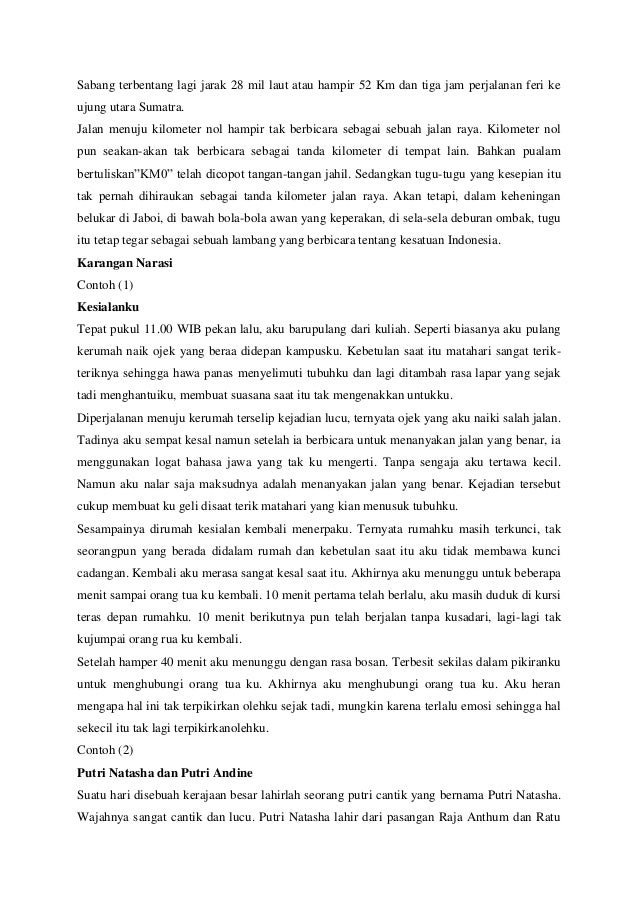 Sabang terbentang lagi jarak 28 mil laut atau hampir 52 Km dan tiga jam perjalanan feri ke ujung utara Sumatra.

Jalan menuju kilometer nol hampir tak berbicara sebagai sebuah jalan raya. Kilometer nol pun seakan-akan tak berbicara sebagai tanda kilometer di tempat lain. Bahkan pualam bertuliskan"KM0" telah dicopot tangan-tangan jahil. Sedangkan tugu-tugu yang kesepian itu tak pernah dihiraukan sebagai tanda kilometer jalan raya. Akan tetapi, dalam keheningan belukar di Jaboi, di bawah bola-bola awan yang keperakan, di sela-sela deburan ombak, tugu itu tetap tegar sebagai sebuah lambang yang berbicara tentang kesatuan Indonesia.

Karangan Narasi

Contoh (1)

Kesialanku

Tepat pukul 11.00 WIB pekan lalu, aku barupulang dari kuliah. Seperti biasanya aku pulang kerumah naik ojek yang beraa didepan kampusku. Kebetulan saat itu matahari sangat terik-teriknya sehingga hawa panas menyelimuti tubuhku dan lagi ditambah rasa lapar yang sejak tadi menghantuiku, membuat suasana saat itu tak mengenakkan untukku.

Diperjalanan menuju kerumah terselip kejadian lucu, ternyata ojek yang aku naiki salah jalan. Tadinya aku sempat kesal namun setelah ia berbicara untuk menanyakan jalan yang benar, ia menggunakan logat bahasa jawa yang tak ku mengerti. Tanpa sengaja aku tertawa kecil. Namun aku nalar saja maksudnya adalah menanyakan jalan yang benar. Kejadian tersebut cukup membuat ku geli disaat terik matahari yang kian menusuk tubuhku.

Sesampainya dirumah kesialan kembali menerpaku. Ternyata rumahku masih terkunci, tak seorangpun yang berada didalam rumah dan kebetulan saat itu aku tidak membawa kunci cadangan. Kembali aku merasa sangat kesal saat itu. Akhirnya aku menunggu untuk beberapa menit sampai orang tua ku kembali. 10 menit pertama telah berlalu, aku masih duduk di kursi teras depan rumahku. 10 menit berikutnya pun telah berjalan tanpa kusadari, lagi-lagi tak kujumpai orang rua ku kembali.

Setelah hamper 40 menit aku menunggu dengan rasa bosan. Terbesit sekilas dalam pikiranku untuk menghubungi orang tua ku. Akhirnya aku menghubungi orang tua ku. Aku heran mengapa hal ini tak terpikirkan olehku sejak tadi, mungkin karena terlalu emosi sehingga hal sekecil itu tak lagi terpikirkanolehku.

Contoh (2)

Putri Natasha dan Putri Andine

Suatu hari disebuah kerajaan besar lahirlah seorang putri cantik yang bernama Putri Natasha. Wajahnya sangat cantik dan lucu. Putri Natasha lahir dari pasangan Raja Anthum dan Ratu